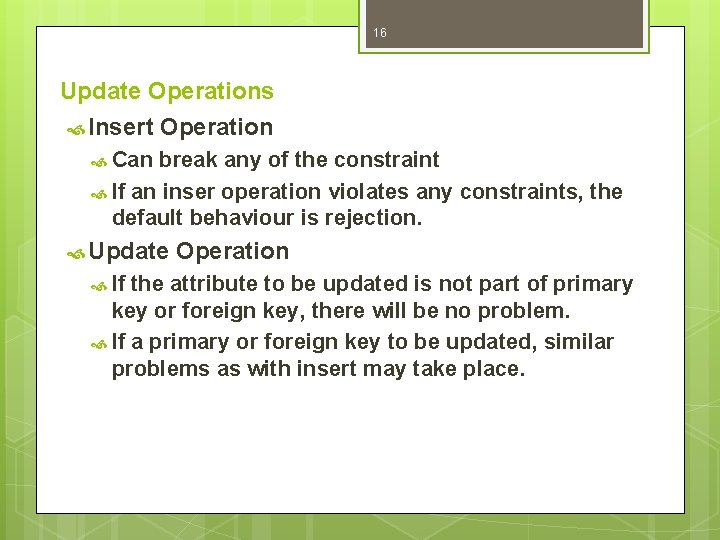 16

Update Operations

Insert Operation

Can break any of the constraint

If an inser operation violates any constraints, the default behaviour is rejection.

Update Operation

If the attribute to be updated is not part of primary key or foreign key, there will be no problem.

If a primary or foreign key to be updated, similar problems as with insert may take place.